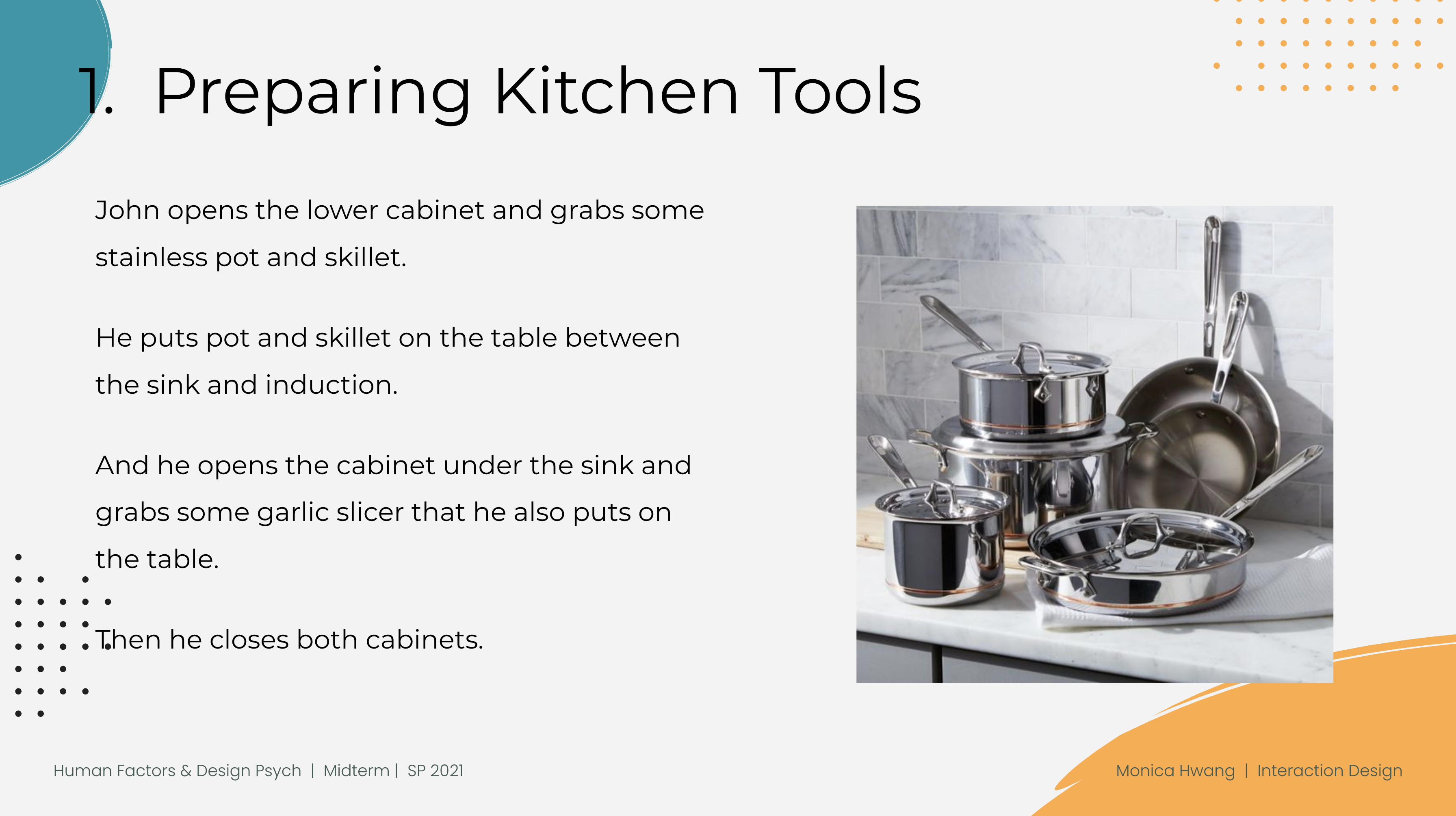 1. Preparing Kitchen Tools

John opens the lower cabinet and grabs some stainless pot and skillet.

He puts pot and skillet on the table between the sink and induction.

And he opens the cabinet under the sink and grabs some garlic slicer that he also puts on the table.

Then he closes both cabinets.

Human Factors & Design Psych | Midterm | SP 2021

Monica Hwang | Interaction Design